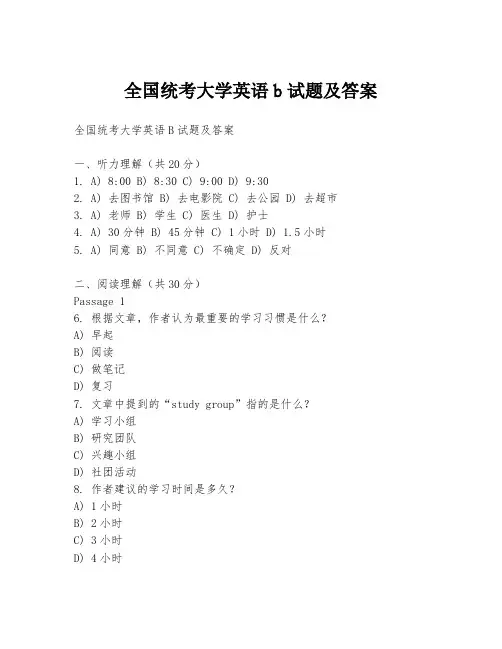 全国统考大学英语 b 试题及答案

全国统考大学英语 B 试题及答案

一、听力理解（共 20 分）
1. A) 8:00 B) 8:30 C) 9:00 D) 9:30
2. A) 去图书馆 B) 去电影院 C) 去公园 D) 去超市
3. A) 老师 B) 学生 C) 医生 D) 护士
4. A) 30 分钟 B) 45 分钟 C) 1 小时 D) 1.5 小时
5. A) 同意 B) 不同意 C) 不确定 D) 反对

二、阅读理解（共 30 分）
Passage 1
6. 根据文章，作者认为最重要的学习习惯是什么？
A) 早起
B) 阅读
C) 做笔记
D) 复习
7. 文章中提到的“study group”指的是什么？
A) 学习小组
B) 研究团队
C) 兴趣小组
D) 社团活动
8. 作者建议的学习时间是多久？
A) 1 小时
B) 2 小时
C) 3 小时
D) 4 小时